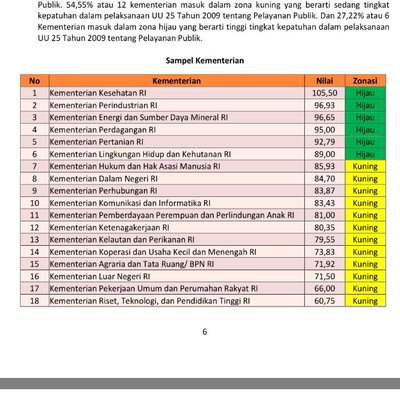 Publik. 54,55% atau 12 kementerian masuk dalam zona kuning yang berarti sedang tingkat kepatuhan dalam pelaksanaan UU 25 Tahun 2009 tentang Pelayanan Publik. Dan 27,22% atau 6 Kementerian masuk dalam zona hijau yang berarti tinggi tingkat kepatuhan dalam pelaksanaan UU 25 Tahun 2009 tentang Pelayanan Publik.

Sampel Kementerian

| No | Kementerian | Nilai | Zonasi |
|---|---|---|---|
| 1 | Kementerian Kesehatan RI | 105,50 | Hijau |
| 2 | Kementerian Perindustrian RI | 96,93 | Hijau |
| 3 | Kementerian Energi dan Sumber Daya Mineral RI | 96,65 | Hijau |
| 4 | Kementerian Perdagangan RI | 95,00 | Hijau |
| 5 | Kementerian Pertanian RI | 92,79 | Hijau |
| 6 | Kementerian Lingkungan Hidup dan Kehutanan RI | 89,00 | Hijau |
| 7 | Kementerian Hukum dan Hak Asasi Manusia RI | 85,93 | Kuning |
| 8 | Kementerian Dalam Negeri RI | 84,70 | Kuning |
| 9 | Kementerian Perhubungan RI | 83,87 | Kuning |
| 10 | Kementerian Komunikasi dan Informatika RI | 83,43 | Kuning |
| 11 | Kementerian Pemberdayaan Perempuan dan Perlindungan Anak RI | 81,00 | Kuning |
| 12 | Kementerian Ketenagakerjaan RI | 80,35 | Kuning |
| 13 | Kementerian Kelautan dan Perikanan RI | 79,55 | Kuning |
| 14 | Kementerian Koperasi dan Usaha Kecil dan Menengah RI | 73,83 | Kuning |
| 15 | Kementerian Agraria dan Tata Ruang/ BPN RI | 71,92 | Kuning |
| 16 | Kementerian Luar Negeri RI | 71,50 | Kuning |
| 17 | Kementerian Pekerjaan Umum dan Perumahan Rakyat RI | 66,00 | Kuning |
| 18 | Kementerian Riset, Teknologi, dan Pendidikan Tinggi RI | 60,75 | Kuning |

6